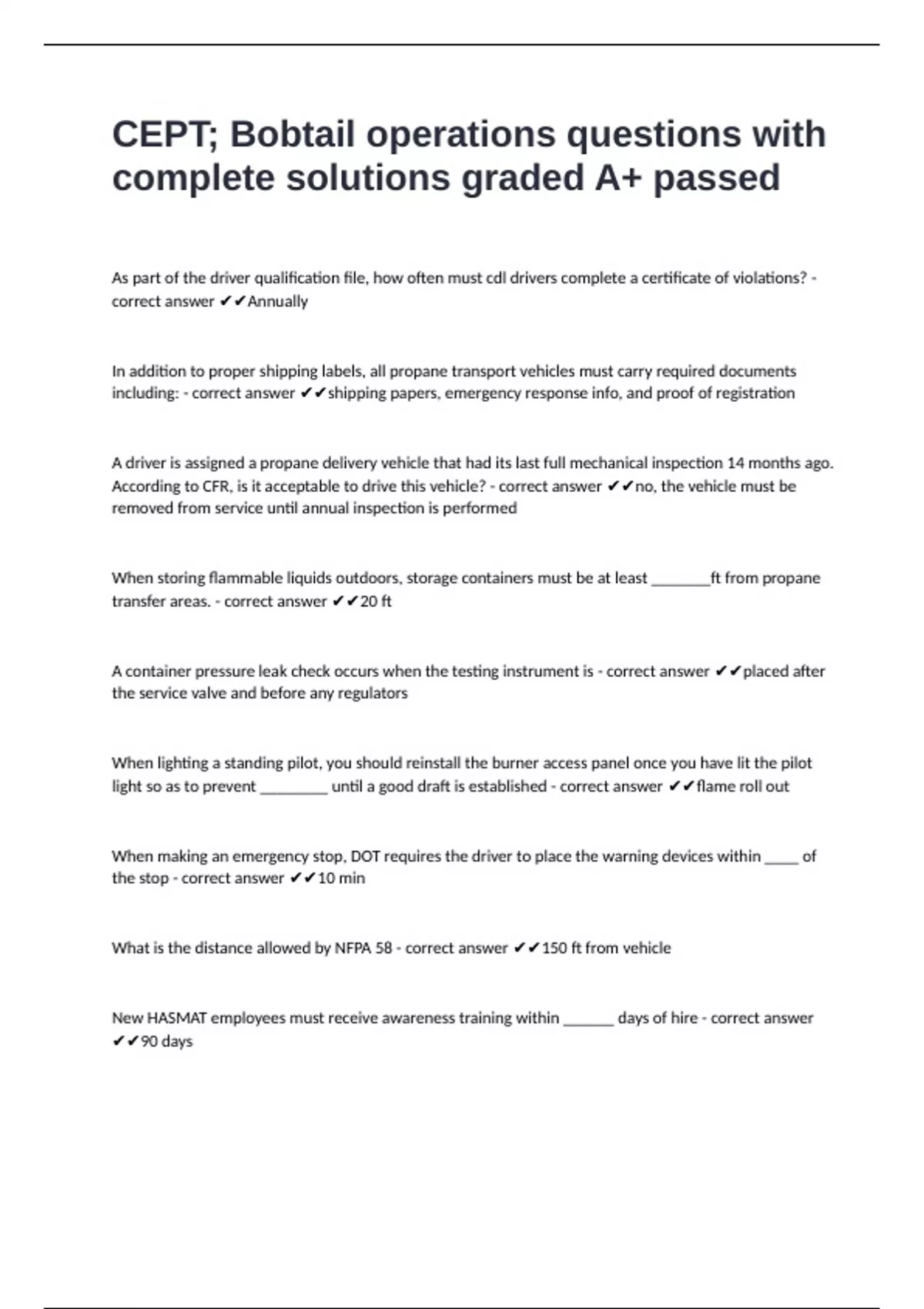 CEPT; Bobtail operations questions with complete solutions graded A+ passed

As part of the driver qualification file, how often must cdl drivers complete a certificate of violations? - correct answer ✔✔Annually

In addition to proper shipping labels, all propane transport vehicles must carry required documents including: - correct answer ✔✔shipping papers, emergency response info, and proof of registration

A driver is assigned a propane delivery vehicle that had its last full mechanical inspection 14 months ago. According to CFR, is it acceptable to drive this vehicle? - correct answer ✔✔no, the vehicle must be removed from service until annual inspection is performed

When storing flammable liquids outdoors, storage containers must be at least ________ft from propane transfer areas. - correct answer ✔✔20 ft

A container pressure leak check occurs when the testing instrument is - correct answer ✔✔placed after the service valve and before any regulators

When lighting a standing pilot, you should reinstall the burner access panel once you have lit the pilot light so as to prevent _________ until a good draft is established - correct answer ✔✔flame roll out

When making an emergency stop, DOT requires the driver to place the warning devices within _____ of the stop - correct answer ✔✔10 min

What is the distance allowed by NFPA 58 - correct answer ✔✔150 ft from vehicle

New HASMAT employees must receive awareness training within _______ days of hire - correct answer ✔✔90 days